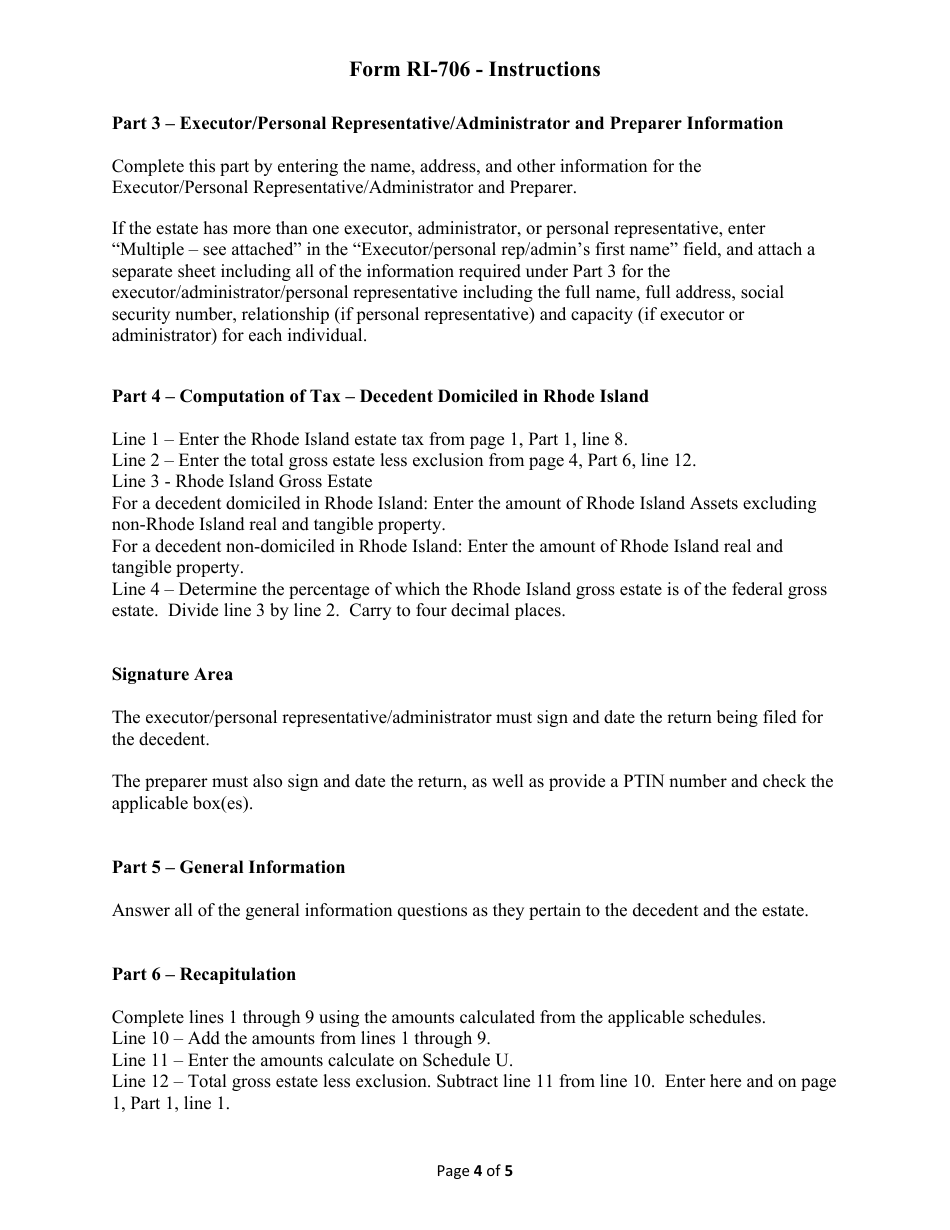 Form RI-706 - Instructions

Part 3 – Executor/Personal Representative/Administrator and Preparer Information

Complete this part by entering the name, address, and other information for the Executor/Personal Representative/Administrator and Preparer.

If the estate has more than one executor, administrator, or personal representative, enter “Multiple – see attached” in the “Executor/personal rep/admin’s first name” field, and attach a separate sheet including all of the information required under Part 3 for the executor/administrator/personal representative including the full name, full address, social security number, relationship (if personal representative) and capacity (if executor or administrator) for each individual.

Part 4 – Computation of Tax – Decedent Domiciled in Rhode Island

Line 1 – Enter the Rhode Island estate tax from page 1, Part 1, line 8.
Line 2 – Enter the total gross estate less exclusion from page 4, Part 6, line 12.
Line 3 - Rhode Island Gross Estate
For a decedent domiciled in Rhode Island: Enter the amount of Rhode Island Assets excluding non-Rhode Island real and tangible property.
For a decedent non-domiciled in Rhode Island: Enter the amount of Rhode Island real and tangible property.
Line 4 – Determine the percentage of which the Rhode Island gross estate is of the federal gross estate. Divide line 3 by line 2. Carry to four decimal places.

Signature Area

The executor/personal representative/administrator must sign and date the return being filed for the decedent.

The preparer must also sign and date the return, as well as provide a PTIN number and check the applicable box(es).

Part 5 – General Information

Answer all of the general information questions as they pertain to the decedent and the estate.

Part 6 – Recapitulation

Complete lines 1 through 9 using the amounts calculated from the applicable schedules.
Line 10 – Add the amounts from lines 1 through 9.
Line 11 – Enter the amounts calculate on Schedule U.
Line 12 – Total gross estate less exclusion. Subtract line 11 from line 10. Enter here and on page 1, Part 1, line 1.

Page 4 of 5